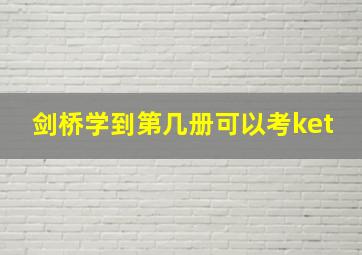 剑桥学到第几册可以考ket